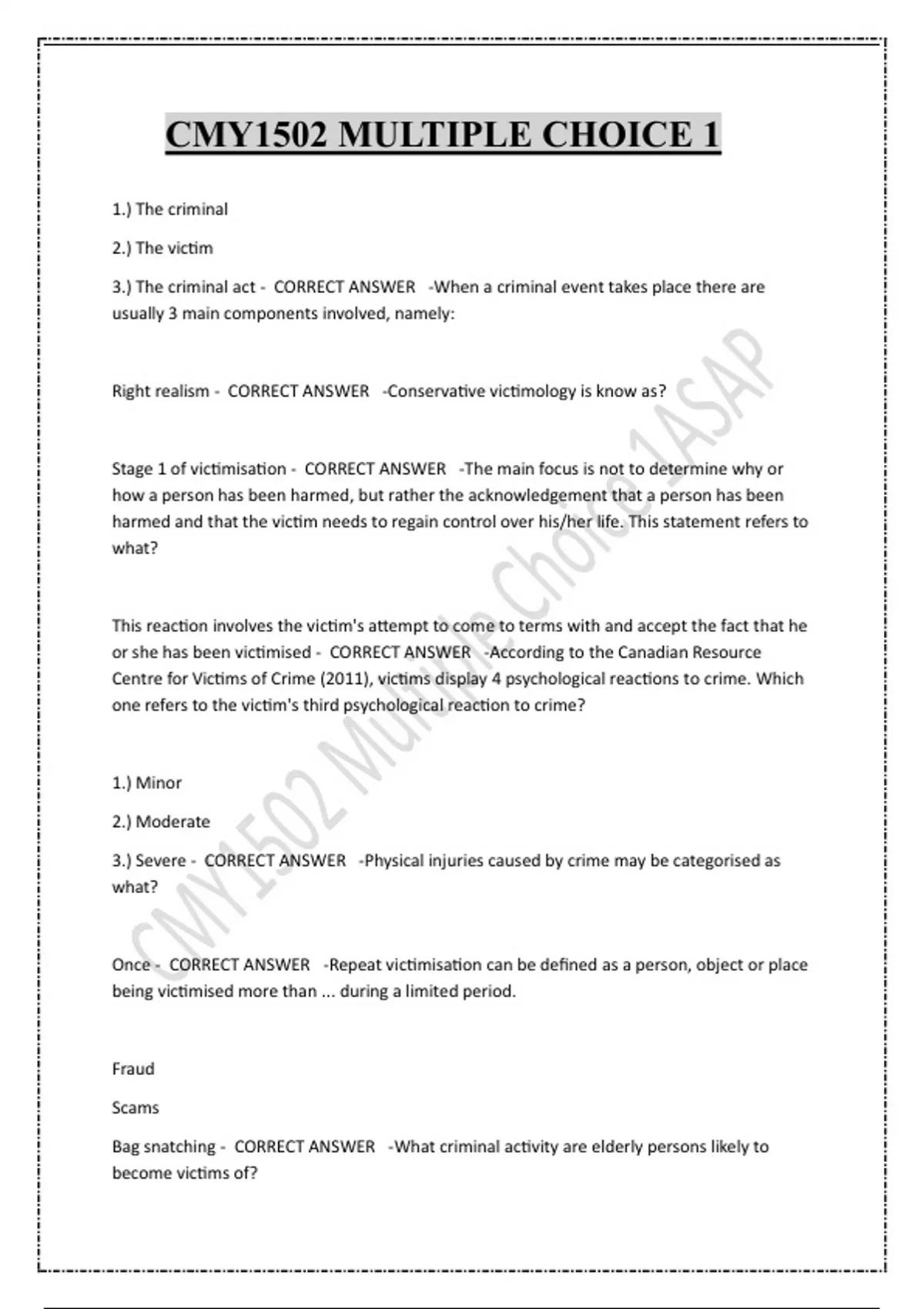 CMY1502 MULTIPLE CHOICE 1

1.) The criminal

2.) The victim

3.) The criminal act - CORRECT ANSWER -When a criminal event takes place there are usually 3 main components involved, namely:

Right realism - CORRECT ANSWER -Conservative victimology is know as?

Stage 1 of victimisation - CORRECT ANSWER -The main focus is not to determine why or how a person has been harmed, but rather the acknowledgement that a person has been harmed and that the victim needs to regain control over his/her life. This statement refers to what?

This reaction involves the victim's attempt to come to terms with and accept the fact that he or she has been victimised - CORRECT ANSWER -According to the Canadian Resource Centre for Victims of Crime (2011), victims display 4 psychological reactions to crime. Which one refers to the victim's third psychological reaction to crime?

1.) Minor

2.) Moderate

3.) Severe - CORRECT ANSWER -Physical injuries caused by crime may be categorised as what?

Once - CORRECT ANSWER -Repeat victimisation can be defined as a person, object or place being victimised more than ... during a limited period.

Fraud

Scams

Bag snatching - CORRECT ANSWER -What criminal activity are elderly persons likely to become victims of?

CMY1502 Multiple Choice 1ASAP